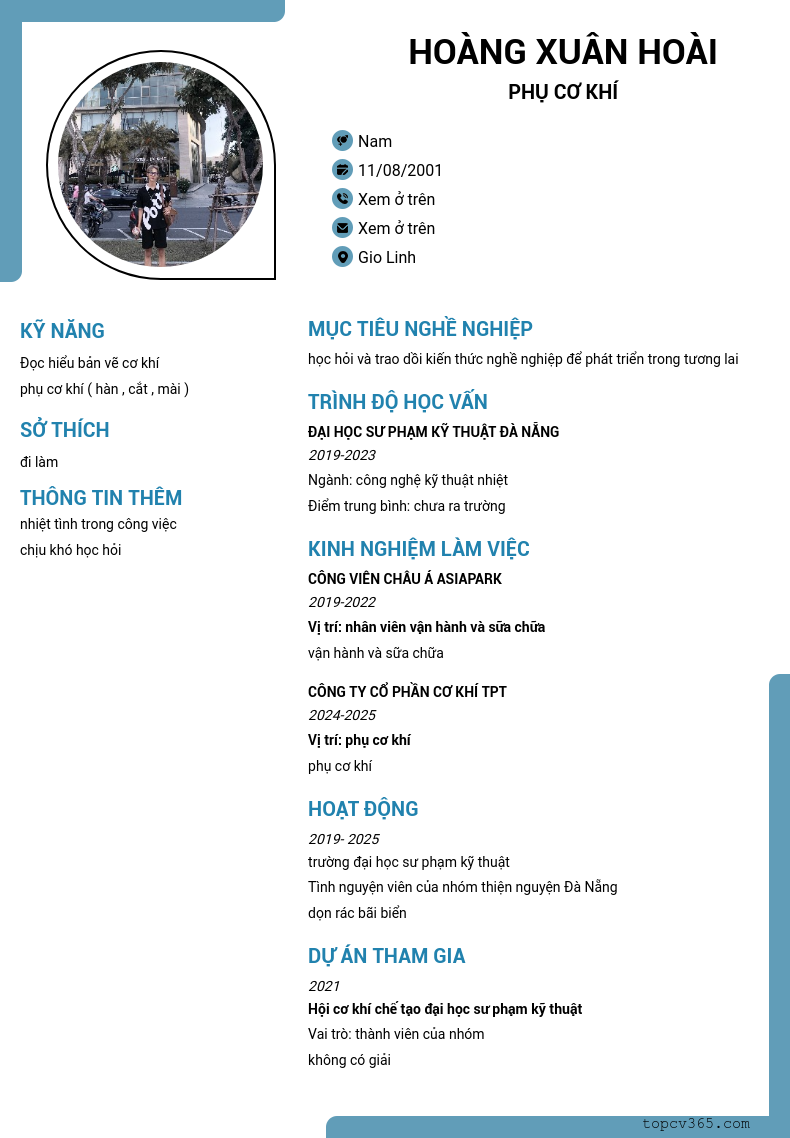 HOÀNG XUÂN HOÀI
PHỤ CƠ KHÍ

Nam
11/08/2001
Xem ở trên
Xem ở trên
Gio Linh

KỸ NĂNG
Đọc hiểu bản vẽ cơ khí
phụ cơ khí ( hàn , cắt , mài )

SỞ THÍCH
đi làm

THÔNG TIN THÊM
nhiệt tình trong công việc
chịu khó học hỏi

MỤC TIÊU NGHỀ NGHIỆP
học hỏi và trao dồi kiến thức nghề nghiệp để phát triển trong tương lai

TRÌNH ĐỘ HỌC VẤN
ĐẠI HỌC SƯ PHẠM KỸ THUẬT ĐÀ NẴNG
2019-2023
Ngành: công nghệ kỹ thuật nhiệt
Điểm trung bình: chưa ra trường

KINH NGHIỆM LÀM VIỆC
CÔNG VIÊN CHÂU Á ASIAPARK
2019-2022
Vị trí: nhân viên vận hành và sữa chữa
vận hành và sữa chữa

CÔNG TY CỔ PHẦN CƠ KHÍ TPT
2024-2025
Vị trí: phụ cơ khí
phụ cơ khí

HOẠT ĐỘNG
2019- 2025
trường đại học sư phạm kỹ thuật
Tình nguyện viên của nhóm thiện nguyện Đà Nẵng
dọn rác bãi biển

DỰ ÁN THAM GIA
2021
Hội cơ khí chế tạo đại học sư phạm kỹ thuật
Vai trò: thành viên của nhóm
không có giải

topcv365.com